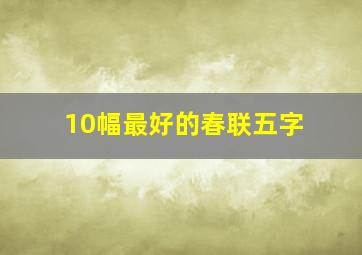 10幅最好的春联五字